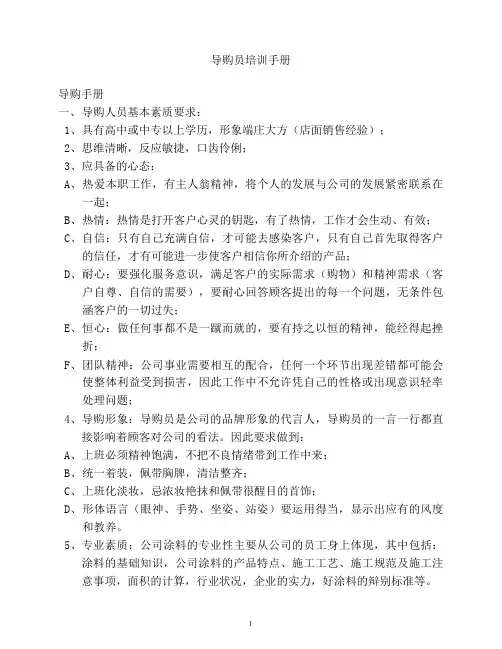 导购员培训手册

导购手册
一、导购人员基本素质要求：
1、具有高中或中专以上学历，形象端庄大方（店面销售经验）；
2、思维清晰，反应敏捷，口齿伶俐；
3、应具备的心态：
A、热爱本职工作，有主人翁精神，将个人的发展与公司的发展紧密联系在一起；
B、热情：热情是打开客户心灵的钥匙，有了热情，工作才会生动、有效；
C、自信：只有自己充满自信，才可能去感染客户，只有自己首先取得客户的信任，才有可能进一步使客户相信你所介绍的产品；
D、耐心：要强化服务意识，满足客户的实际需求（购物）和精神需求（客户自尊、自信的需要），要耐心回答顾客提出的每一个问题，无条件包涵客户的一切过失；
E、恒心：做任何事都不是一蹴而就的，要有持之以恒的精神，能经得起挫折；
F、团队精神：公司事业需要相互的配合，任何一个环节出现差错都可能会使整体利益受到损害，因此工作中不允许凭自己的性格或出现意识轻率处理问题；
4、导购形象：导购员是公司的品牌形象的代言人，导购员的一言一行都直接影响着顾客对公司的看法。因此要求做到：
A、上班必须精神饱满，不把不良情绪带到工作中来；
B、统一着装，佩带胸牌，清洁整齐；
C、上班化淡妆，忌浓妆艳抹和佩带很醒目的首饰；
D、形体语言（眼神、手势、坐姿、站姿）要运用得当，显示出应有的风度和教养。
5、专业素质：公司涂料的专业性主要从公司的员工身上体现，其中包括：涂料的基础知识，公司涂料的产品特点、施工工艺、施工规范及施工注意事项，面积的计算，行业状况，企业的实力，好涂料的辩别标准等。

1